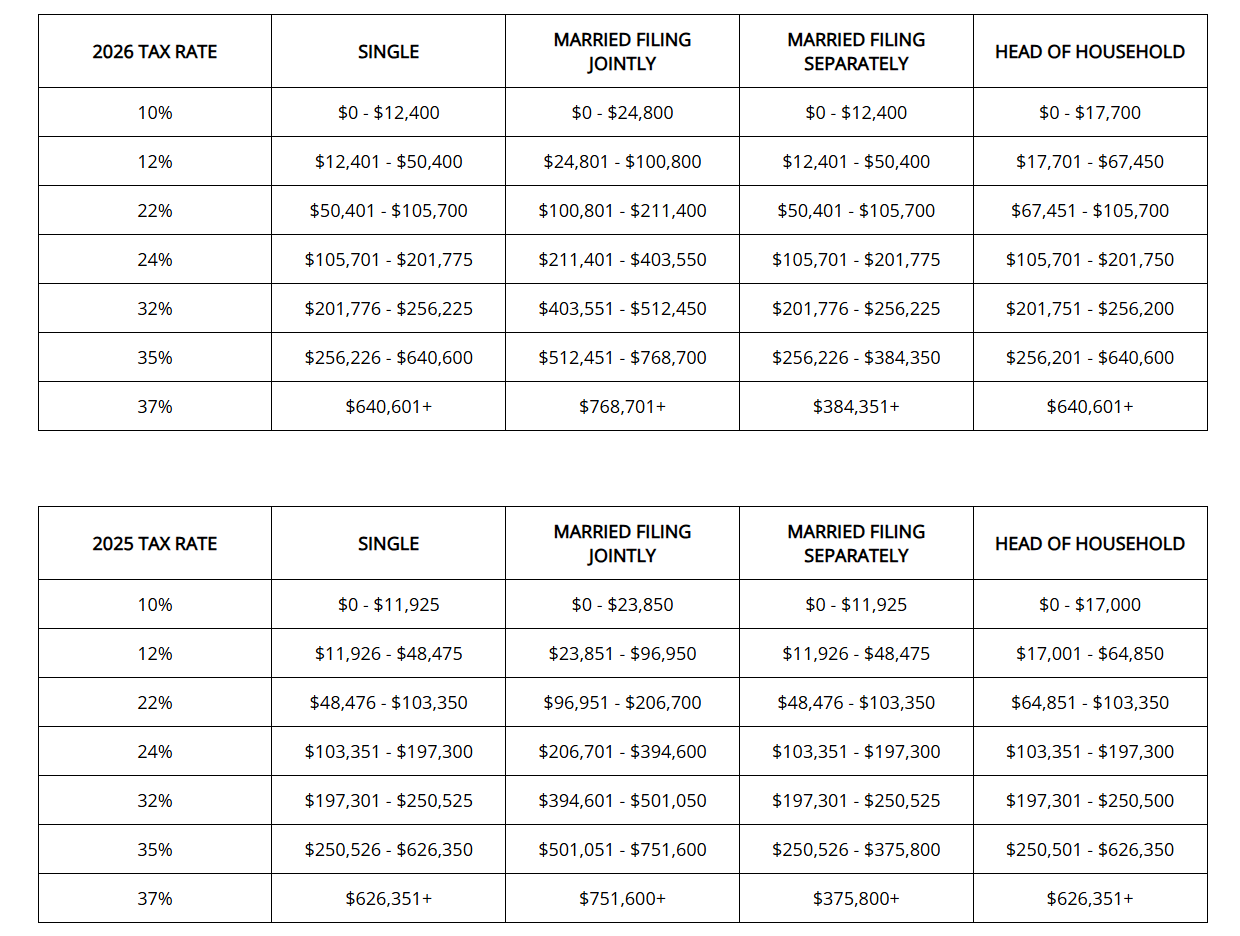 | 2026 TAX RATE | SINGLE | MARRIED FILING JOINTLY | MARRIED FILING SEPARATELY | HEAD OF HOUSEHOLD |
|---|---|---|---|---|
| 10% | \$0 - \$12,400 | \$0 - \$24,800 | \$0 - \$12,400 | \$0 - \$17,700 |
| 12% | \$12,401 - \$50,400 | \$24,801 - \$100,800 | \$12,401 - \$50,400 | \$17,701 - \$67,450 |
| 22% | \$50,401 - \$105,700 | \$100,801 - \$211,400 | \$50,401 - \$105,700 | \$67,451 - \$105,700 |
| 24% | \$105,701 - \$201,775 | \$211,401 - \$403,550 | \$105,701 - \$201,775 | \$105,701 - \$201,750 |
| 32% | \$201,776 - \$256,225 | \$403,551 - \$512,450 | \$201,776 - \$256,225 | \$201,751 - \$256,200 |
| 35% | \$256,226 - \$640,600 | \$512,451 - \$768,700 | \$256,226 - \$384,350 | \$256,201 - \$640,600 |
| 37% | \$640,601+ | \$768,701+ | \$384,351+ | \$640,601+ |

| 2025 TAX RATE | SINGLE | MARRIED FILING JOINTLY | MARRIED FILING SEPARATELY | HEAD OF HOUSEHOLD |
|---|---|---|---|---|
| 10% | \$0 - \$11,925 | \$0 - \$23,850 | \$0 - \$11,925 | \$0 - \$17,000 |
| 12% | \$11,926 - \$48,475 | \$23,851 - \$96,950 | \$11,926 - \$48,475 | \$17,001 - \$64,850 |
| 22% | \$48,476 - \$103,350 | \$96,951 - \$206,700 | \$48,476 - \$103,350 | \$64,851 - \$103,350 |
| 24% | \$103,351 - \$197,300 | \$206,701 - \$394,600 | \$103,351 - \$197,300 | \$103,351 - \$197,300 |
| 32% | \$197,301 - \$250,525 | \$394,601 - \$501,050 | \$197,301 - \$250,525 | \$197,301 - \$250,500 |
| 35% | \$250,526 - \$626,350 | \$501,051 - \$751,600 | \$250,526 - \$375,800 | \$250,501 - \$626,350 |
| 37% | \$626,351+ | \$751,600+ | \$375,800+ | \$626,351+ |